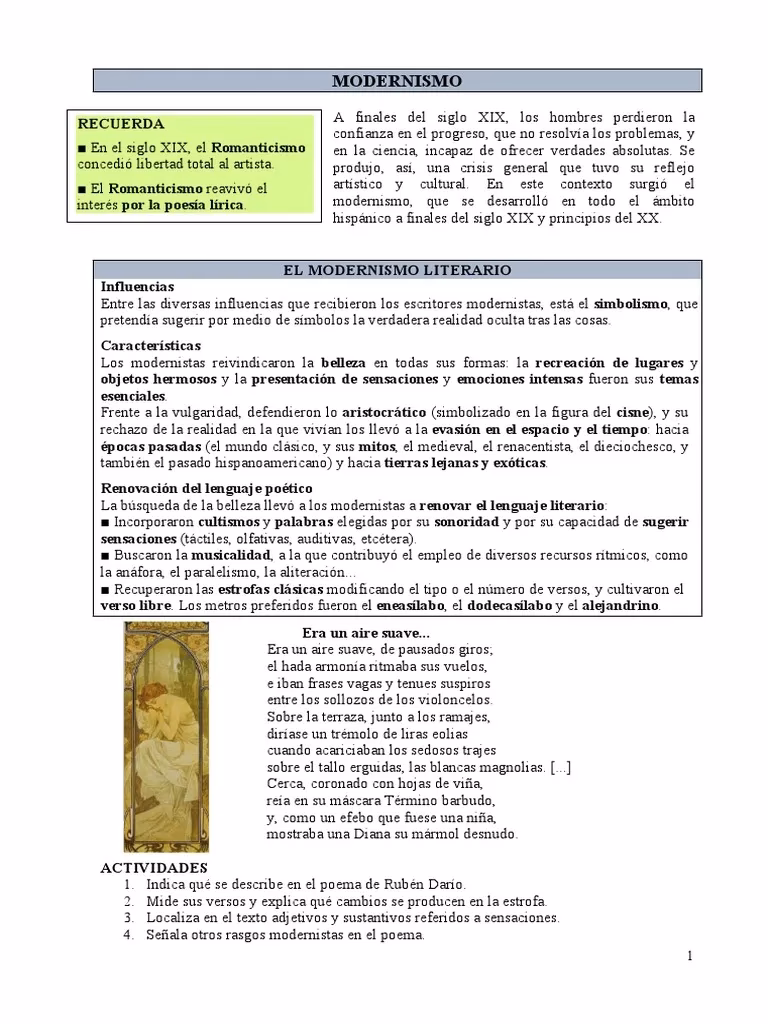 MODERNISMO

RECUERDA
■ En el siglo XIX, el Romanticismo concedió libertad total al artista.
■ El Romanticismo reavivó el interés por la poesía lírica.

A finales del siglo XIX, los hombres perdieron la confianza en el progreso, que no resolvía los problemas, y en la ciencia, incapaz de ofrecer verdades absolutas. Se produjo, así, una crisis general que tuvo su reflejo artístico y cultural. En este contexto surgió el modernismo, que se desarrolló en todo el ámbito hispánico a finales del siglo XIX y principios del XX.

EL MODERNISMO LITERARIO
Influencias
Entre las diversas influencias que recibieron los escritores modernistas, está el simbolismo, que pretendía sugerir por medio de símbolos la verdadera realidad oculta tras las cosas.

Características
Los modernistas reivindicaron la belleza en todas sus formas: la recreación de lugares y objetos hermosos y la presentación de sensaciones y emociones intensas fueron sus temas esenciales.
Frente a la vulgaridad, defendieron lo aristocrático (simbolizado en la figura del cisne), y su rechazo de la realidad en la que vivían los llevó a la evasión en el espacio y el tiempo: hacia épocas pasadas (el mundo clásico, y sus mitos, el medieval, el renacentista, el dieciochesco, y también el pasado hispanoamericano) y hacia tierras lejanas y exóticas.

Renovación del lenguaje poético
La búsqueda de la belleza llevó a los modernistas a renovar el lenguaje literario:
■ Incorporaron cultismos y palabras elegidas por su sonoridad y por su capacidad de sugerir sensaciones (táctiles, olfativas, auditivas, etcétera).
■ Buscaron la musicalidad, a la que contribuyó el empleo de diversos recursos rítmicos, como la anáfora, el paralelismo, la aliteración…
■ Recuperaron las estrofas clásicas modificando el tipo o el número de versos, y cultivaron el verso libre. Los metros preferidos fueron el eneasílabo, el dodecasílabo y el alejandrino.

Era un aire suave…
Era un aire suave, de pausados giros;
el hada armonía ritmaba sus vuelos,
e iban frases vagas y tenues suspiros
entre los sollozos de los violoncelos.
Sobre la terraza, junto a los ramajes,
diríase un trémolo de liras eolias
cuando acariciaban los sedosos trajes
sobre el tallo erguidas, las blancas magnolias. […]
Cerca, coronado con hojas de viña,
reía en su máscara Término barbudo,
y, como un efebo que fuese una niña,
mostraba una Diana su mármol desnudo.

ACTIVIDADES
1. Indica qué se describe en el poema de Rubén Darío.
2. Mide sus versos y explica qué cambios se producen en la estrofa.
3. Localiza en el texto adjetivos y sustantivos referidos a sensaciones.
4. Señala otros rasgos modernistas en el poema.

1